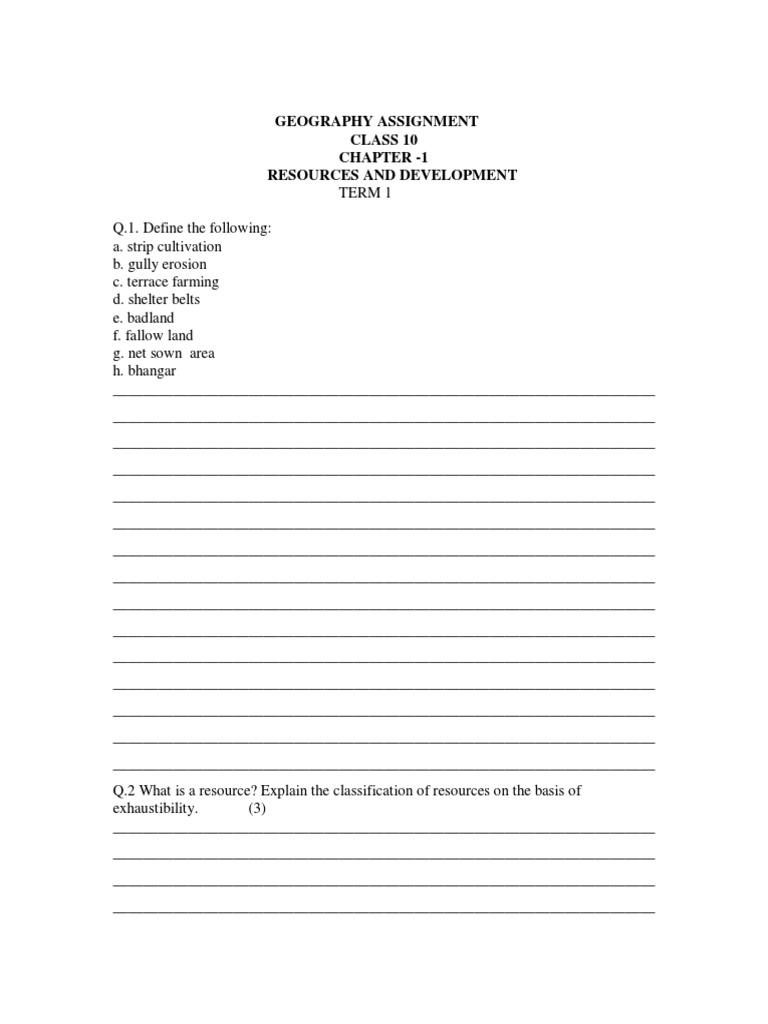 GEOGRAPHY ASSIGNMENT
CLASS 10
CHAPTER -1
RESOURCES AND DEVELOPMENT
TERM 1

Q.1. Define the following:
a. strip cultivation
b. gully erosion
c. terrace farming
d. shelter belts
e. badland
f. fallow land
g. net sown area
h. bhangar

Q.2 What is a resource? Explain the classification of resources on the basis of exhaustibility. (3)